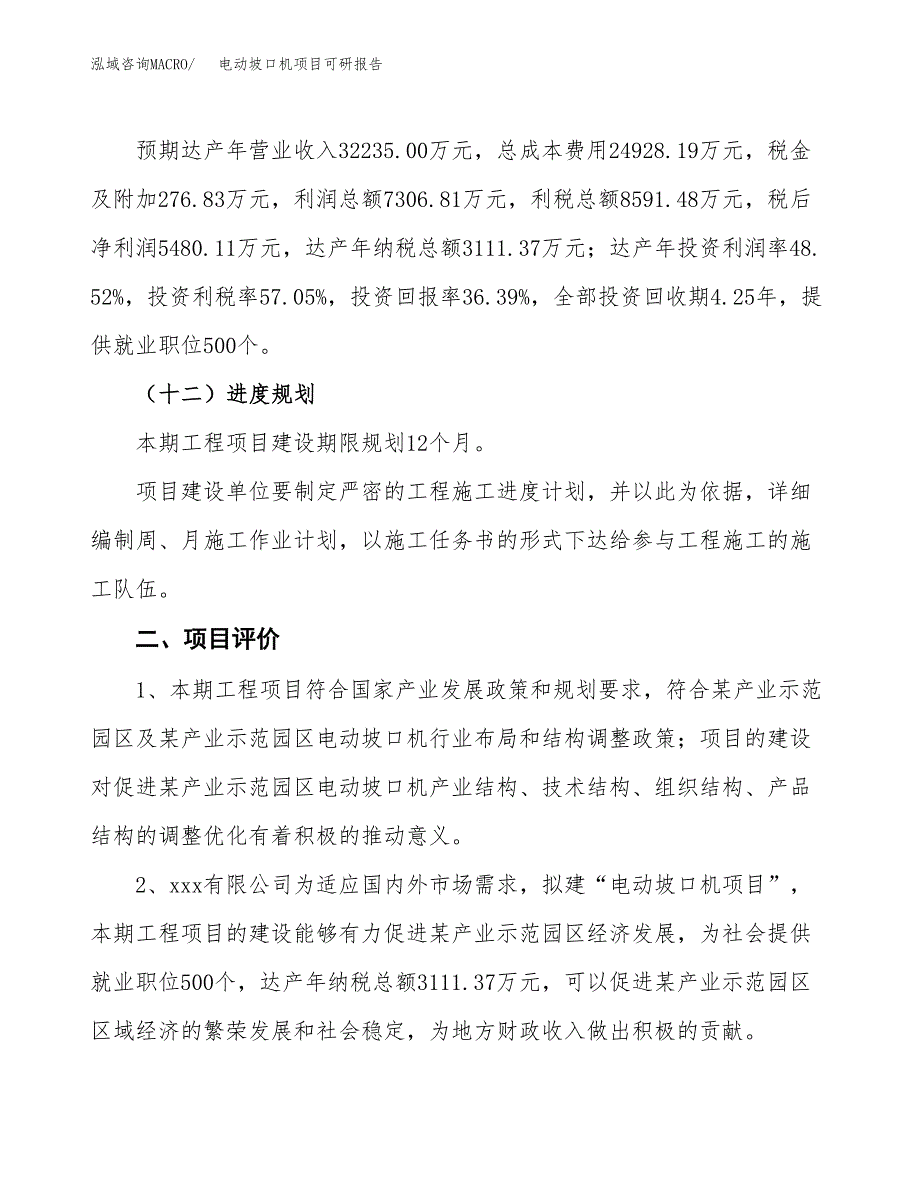 泓域咨询MACRO/　电动坡口机项目可研报告

预期达产年营业收入32235.00万元，总成本费用24928.19万元，税金及附加276.83万元，利润总额7306.81万元，利税总额8591.48万元，税后净利润5480.11万元，达产年纳税总额3111.37万元；达产年投资利润率48.52%，投资利税率57.05%，投资回报率36.39%，全部投资回收期4.25年，提供就业职位500个。

（十二）进度规划

本期工程项目建设期限规划12个月。

项目建设单位要制定严密的工程施工进度计划，并以此为依据，详细编制周、月施工作业计划，以施工任务书的形式下达给参与工程施工的施工队伍。

二、项目评价

1、本期工程项目符合国家产业发展政策和规划要求，符合某产业示范园区及某产业示范园区电动坡口机行业布局和结构调整政策；项目的建设对促进某产业示范园区电动坡口机产业结构、技术结构、组织结构、产品结构的调整优化有着积极的推动意义。

2、xxx有限公司为适应国内外市场需求，拟建“电动坡口机项目”，本期工程项目的建设能够有力促进某产业示范园区经济发展，为社会提供就业职位500个，达产年纳税总额3111.37万元，可以促进某产业示范园区区域经济的繁荣发展和社会稳定，为地方财政收入做出积极的贡献。